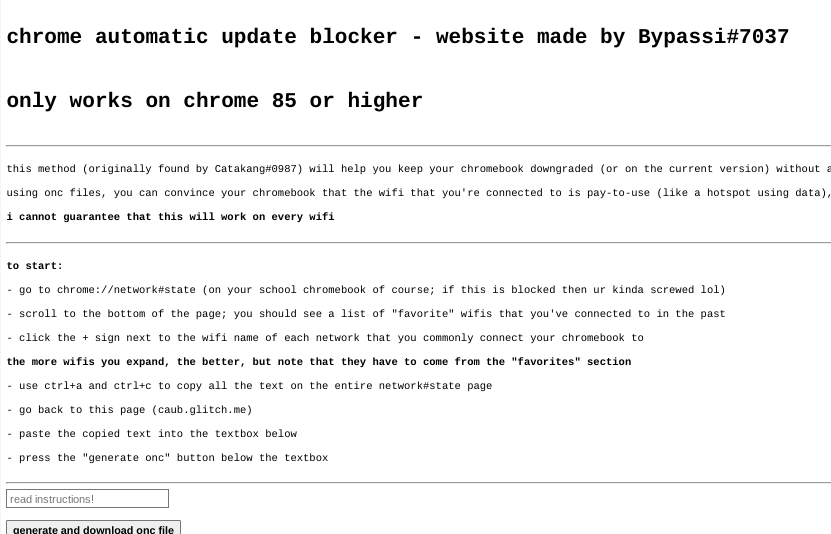 chrome automatic update blocker - website made by Bypassi#7037

only works on chrome 85 or higher

this method (originally found by Catakang#0987) will help you keep your chromebook downgraded (or on the current version) without a

using onc files, you can convince your chromebook that the wifi that you're connected to is pay-to-use (like a hotspot using data),

i cannot guarantee that this will work on every wifi

to start:

- go to chrome://network#state (on your school chromebook of course; if this is blocked then ur kinda screwed lol)

- scroll to the bottom of the page; you should see a list of "favorite" wifis that you've connected to in the past

- click the + sign next to the wifi name of each network that you commonly connect your chromebook to

the more wifis you expand, the better, but note that they have to come from the "favorites" section

- use ctrl+a and ctrl+c to copy all the text on the entire network#state page

- go back to this page (caub.glitch.me)

- paste the copied text into the textbox below

- press the "generate onc" button below the textbox

read instructions!

generate and download onc file